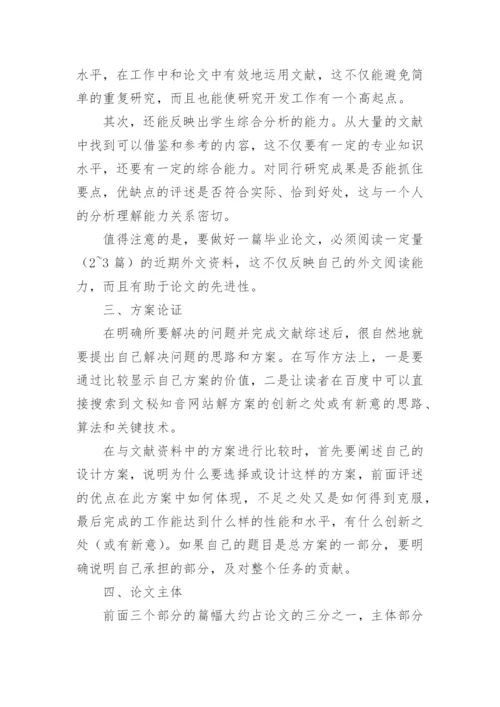 水平，在工作中和论文中有效地运用文献，这不仅能避免简单的重复研究，而且也能使研究开发工作有一个高起点。

其次，还能反映出学生综合分析的能力。从大量的文献中找到可以借鉴和参考的内容，这不仅要有一定的专业知识水平，还要有一定的综合能力。对同行研究成果是否能抓住要点，优缺点的评述是否符合实际、恰到好处，这与一个人的分析理解能力关系密切。

值得注意的是，要做好一篇毕业论文，必须阅读一定量（2~3 篇）的近期外文资料，这不仅反映自己的外文阅读能力，而且有助于论文的先进性。

三、方案论证

在明确所要解决的问题并完成文献综述后，很自然地就要提出自己解决问题的思路和方案。在写作方法上，一是要通过比较显示自己方案的价值，二是让读者在百度中可以直接搜索到文秘知音网站解方案的创新之处或有新意的思路、算法和关键技术。

在与文献资料中的方案进行比较时，首先要阐述自己的设计方案，说明为什么要选择或设计这样的方案，前面评述的优点在此方案中如何体现，不足之处又是如何得到克服，最后完成的工作能达到什么样的性能和水平，有什么创新之处（或有新意）。如果自己的题目是总方案的一部分，要明确说明自己承担的部分，及对整个任务的贡献。

四、论文主体

前面三个部分的篇幅大约占论文的三分之一，主体部分